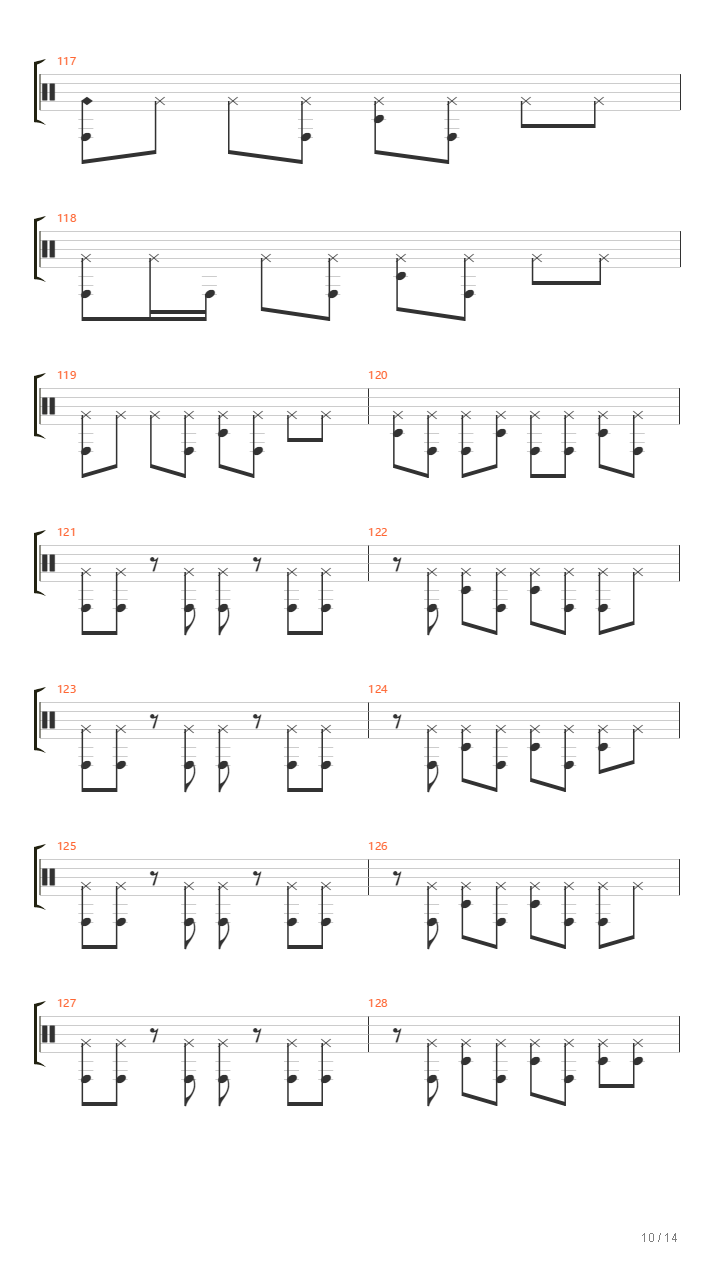 117

118

119

120

121

122

123

124

125

126

127

128

10 / 14